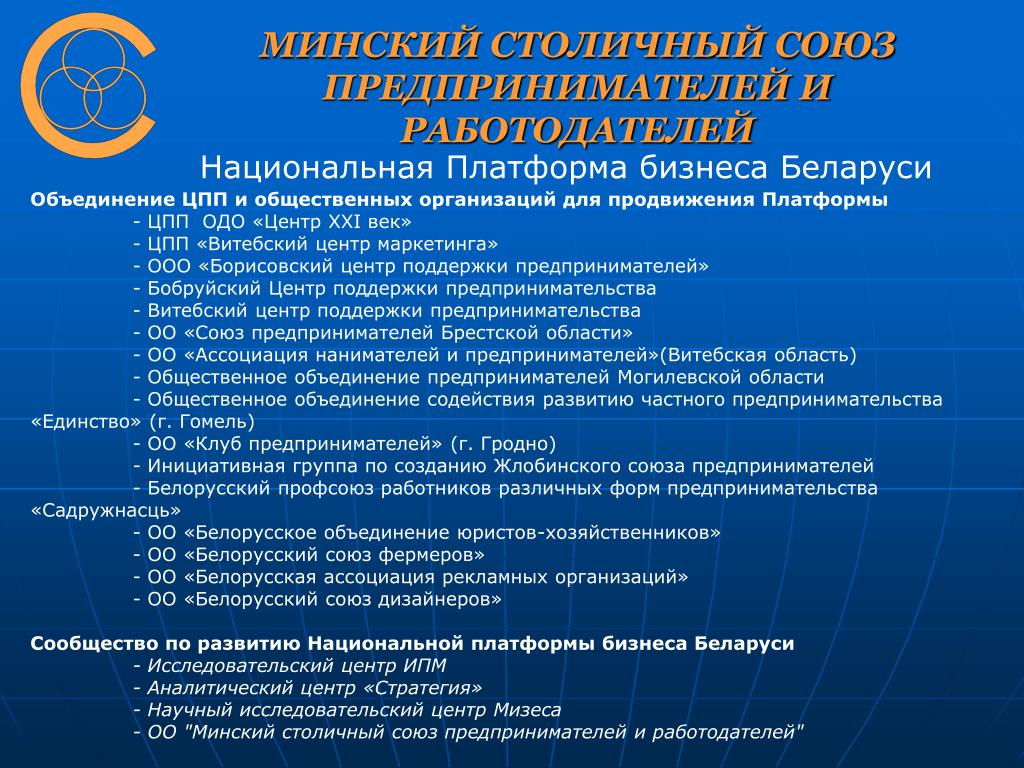 МИНСКИЙ СТОЛИЧНЫЙ СОЮЗ ПРЕДПРИНИМАТЕЛЕЙ И РАБОТОДАТЕЛЕЙ
Национальная Платформа бизнеса Беларуси

Объединение ЦПП и общественных организаций для продвижения Платформы
- ЦПП ОДО «Центр XXI век»
- ЦПП «Витебский центр маркетинга»
- ООО «Борисовский центр поддержки предпринимателей»
- Бобруйский Центр поддержки предпринимательства
- Витебский центр поддержки предпринимательства
- ОО «Союз предпринимателей Брестской области»
- ОО «Ассоциация нанимателей и предпринимателей»(Витебская область)
- Общественное объединение предпринимателей Могилевской области
- Общественное объединение содействия развитию частного предпринимательства «Единство» (г. Гомель)
- ОО «Клуб предпринимателей» (г. Гродно)
- Инициативная группа по созданию Жлобинского союза предпринимателей
- Белорусский профсоюз работников различных форм предпринимательства «Садружнасць»
- ОО «Белорусское объединение юристов-хозяйственников»
- ОО «Белорусский союз фермеров»
- ОО «Белорусская ассоциация рекламных организаций»
- ОО «Белорусский союз дизайнеров»

Сообщество по развитию Национальной платформы бизнеса Беларуси
- Исследовательский центр ИПМ
- Аналитический центр «Стратегия»
- Научный исследовательский центр Мизеса
- ОО "Минский столичный союз предпринимателей и работодателей"